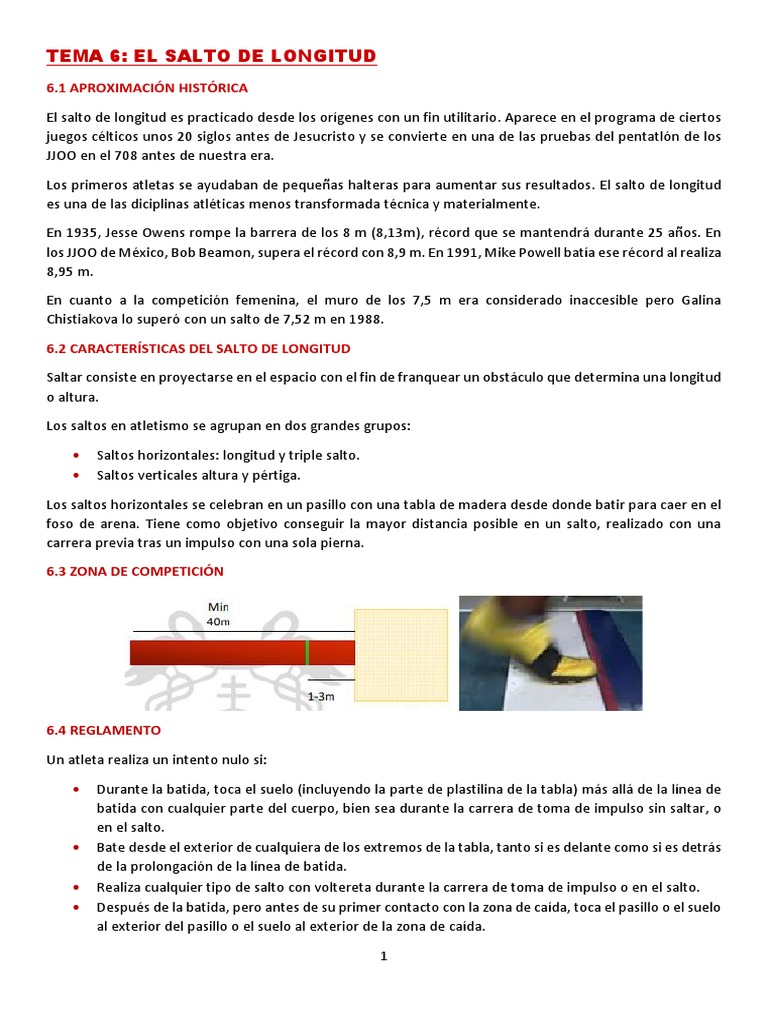 TEMA 6: EL SALTO DE LONGITUD

6.1 APROXIMACIÓN HISTÓRICA

El salto de longitud es practicado desde los orígenes con un fin utilitario. Aparece en el programa de ciertos juegos célticos unos 20 siglos antes de Jesucristo y se convierte en una de las pruebas del pentatlón de los JJOO en el 708 antes de nuestra era.

Los primeros atletas se ayudaban de pequeñas halteras para aumentar sus resultados. El salto de longitud es una de las diciplinas atléticas menos transformada técnica y materialmente.

En 1935, Jesse Owens rompe la barrera de los 8 m (8,13m), récord que se mantendrá durante 25 años. En los JJOO de México, Bob Beamon, supera el récord con 8,9 m. En 1991, Mike Powell batía ese récord al realiza 8,95 m.

En cuanto a la competición femenina, el muro de los 7,5 m era considerado inaccesible pero Galina Chistiakova lo superó con un salto de 7,52 m en 1988.

6.2 CARACTERÍSTICAS DEL SALTO DE LONGITUD

Saltar consiste en proyectarse en el espacio con el fin de franquear un obstáculo que determina una longitud o altura.

Los saltos en atletismo se agrupan en dos grandes grupos:

• Saltos horizontales: longitud y triple salto.
• Saltos verticales altura y pértiga.

Los saltos horizontales se celebran en un pasillo con una tabla de madera desde donde batir para caer en el foso de arena. Tiene como objetivo conseguir la mayor distancia posible en un salto, realizado con una carrera previa tras un impulso con una sola pierna.

6.3 ZONA DE COMPETICIÓN

Min
40m

1-3m

6.4 REGLAMENTO

Un atleta realiza un intento nulo si:

• Durante la batida, toca el suelo (incluyendo la parte de plastilina de la tabla) más allá de la línea de batida con cualquier parte del cuerpo, bien sea durante la carrera de toma de impulso sin saltar, o en el salto.
• Bate desde el exterior de cualquiera de los extremos de la tabla, tanto si es delante como si es detrás de la prolongación de la línea de batida.
• Realiza cualquier tipo de salto con voltereta durante la carrera de toma de impulso o en el salto.
• Después de la batida, pero antes de su primer contacto con la zona de caída, toca el pasillo o el suelo al exterior del pasillo o el suelo al exterior de la zona de caída.

1